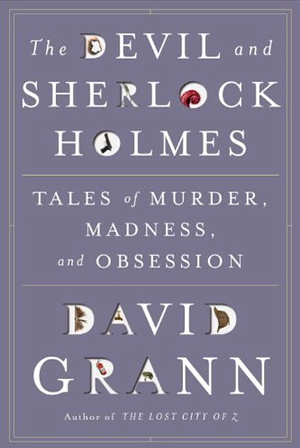 The DEVIL and SHERLOCK HOLMES

TALES of MURDER, MADNESS, and OBSESSION

DAVID GRANN

Author of THE LOST CITY OF Z